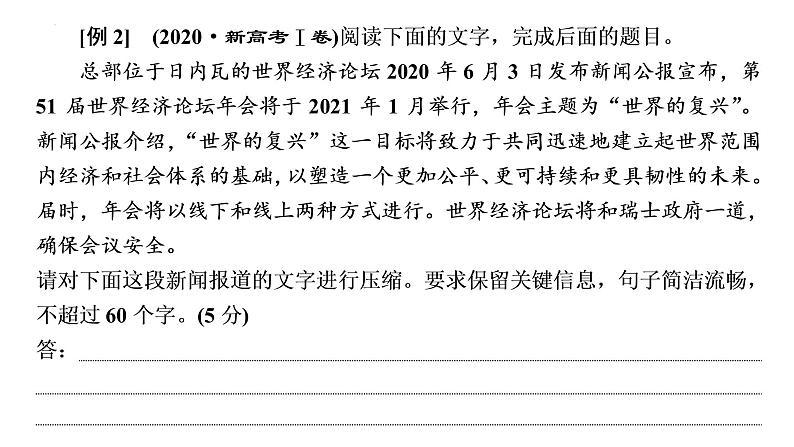 [例 2]　(2020·新高考Ⅰ卷)阅读下面的文字，完成后面的题目。

总部位于日内瓦的世界经济论坛 2020 年 6 月 3 日发布新闻公报宣布，第 51 届世界经济论坛年会将于 2021 年 1 月举行，年会主题为“世界的复兴”。新闻公报介绍，“世界的复兴”这一目标将致力于共同迅速地建立起世界范围内经济和社会体系的基础，以塑造一个更加公平、更可持续和更具韧性的未来。届时，年会将以线下和线上两种方式进行。世界经济论坛将和瑞士政府一道，确保会议安全。

请对下面这段新闻报道的文字进行压缩。要求保留关键信息，句子简洁流畅，不超过 60 个字。(5 分)

答：